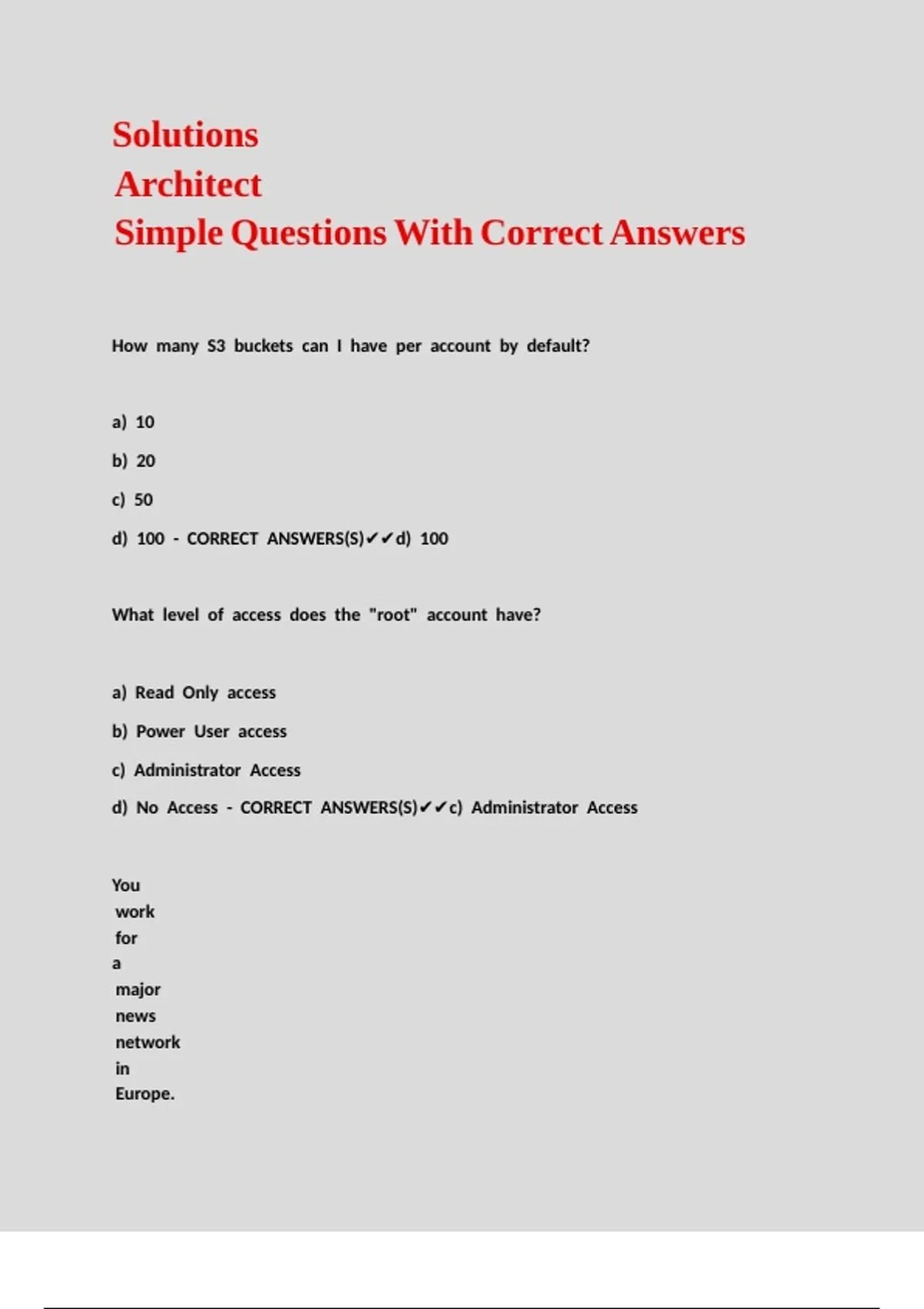 Solutions
Architect
Simple Questions With Correct Answers

How many S3 buckets can I have per account by default?

a) 10

b) 20

c) 50

d) 100 - CORRECT ANSWERS(S)✔✔d) 100

What level of access does the "root" account have?

a) Read Only access

b) Power User access

c) Administrator Access

d) No Access - CORRECT ANSWERS(S)✔✔c) Administrator Access

You work for a major news network in Europe.